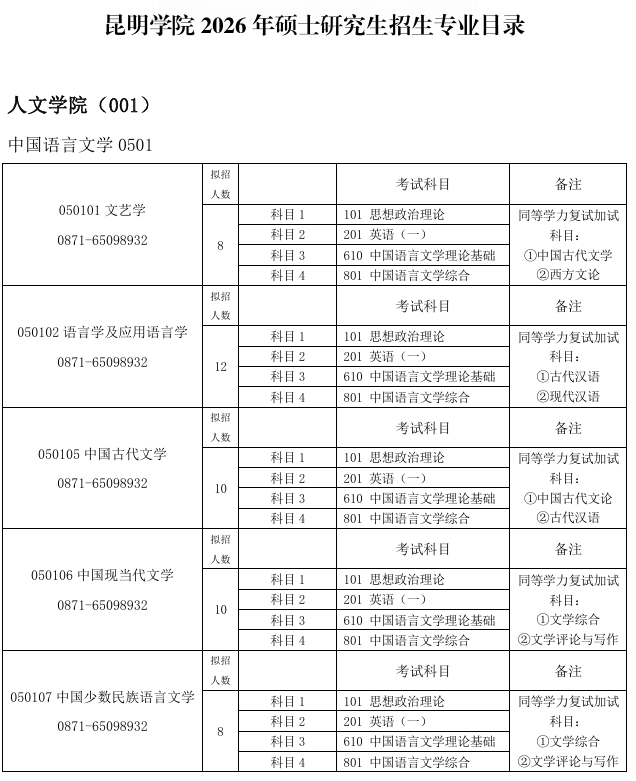 昆明学院 2026 年硕士研究生招生专业目录

人文学院（001）

中国语言文学 0501

| | 拟招人数 | | 考试科目 | 备注 |
|---|---|---|---|---|
| 050101 文艺学 0871-65098932 | 8 | 科目 1 | 101 思想政治理论 | 同等学力复试加试科目：①中国古代文学 ②西方文论 |
| | | 科目 2 | 201 英语（一） | |
| | | 科目 3 | 610 中国语言文学理论基础 | |
| | | 科目 4 | 801 中国语言文学综合 | |
| | 拟招人数 | | 考试科目 | 备注 |
| 050102 语言学及应用语言学 0871-65098932 | 12 | 科目 1 | 101 思想政治理论 | 同等学力复试加试科目：①古代汉语 ②现代汉语 |
| | | 科目 2 | 201 英语（一） | |
| | | 科目 3 | 610 中国语言文学理论基础 | |
| | | 科目 4 | 801 中国语言文学综合 | |
| | 拟招人数 | | 考试科目 | 备注 |
| 050105 中国古代文学 0871-65098932 | 10 | 科目 1 | 101 思想政治理论 | 同等学力复试加试科目：①中国古代文论 ②古代汉语 |
| | | 科目 2 | 201 英语（一） | |
| | | 科目 3 | 610 中国语言文学理论基础 | |
| | | 科目 4 | 801 中国语言文学综合 | |
| | 拟招人数 | | 考试科目 | 备注 |
| 050106 中国现当代文学 0871-65098932 | 10 | 科目 1 | 101 思想政治理论 | 同等学力复试加试科目：①文学综合 ②文学评论与写作 |
| | | 科目 2 | 201 英语（一） | |
| | | 科目 3 | 610 中国语言文学理论基础 | |
| | | 科目 4 | 801 中国语言文学综合 | |
| | 拟招人数 | | 考试科目 | 备注 |
| 050107 中国少数民族语言文学 0871-65098932 | 8 | 科目 1 | 101 思想政治理论 | 同等学力复试加试科目：①文学综合 ②文学评论与写作 |
| | | 科目 2 | 201 英语（一） | |
| | | 科目 3 | 610 中国语言文学理论基础 | |
| | | 科目 4 | 801 中国语言文学综合 | |